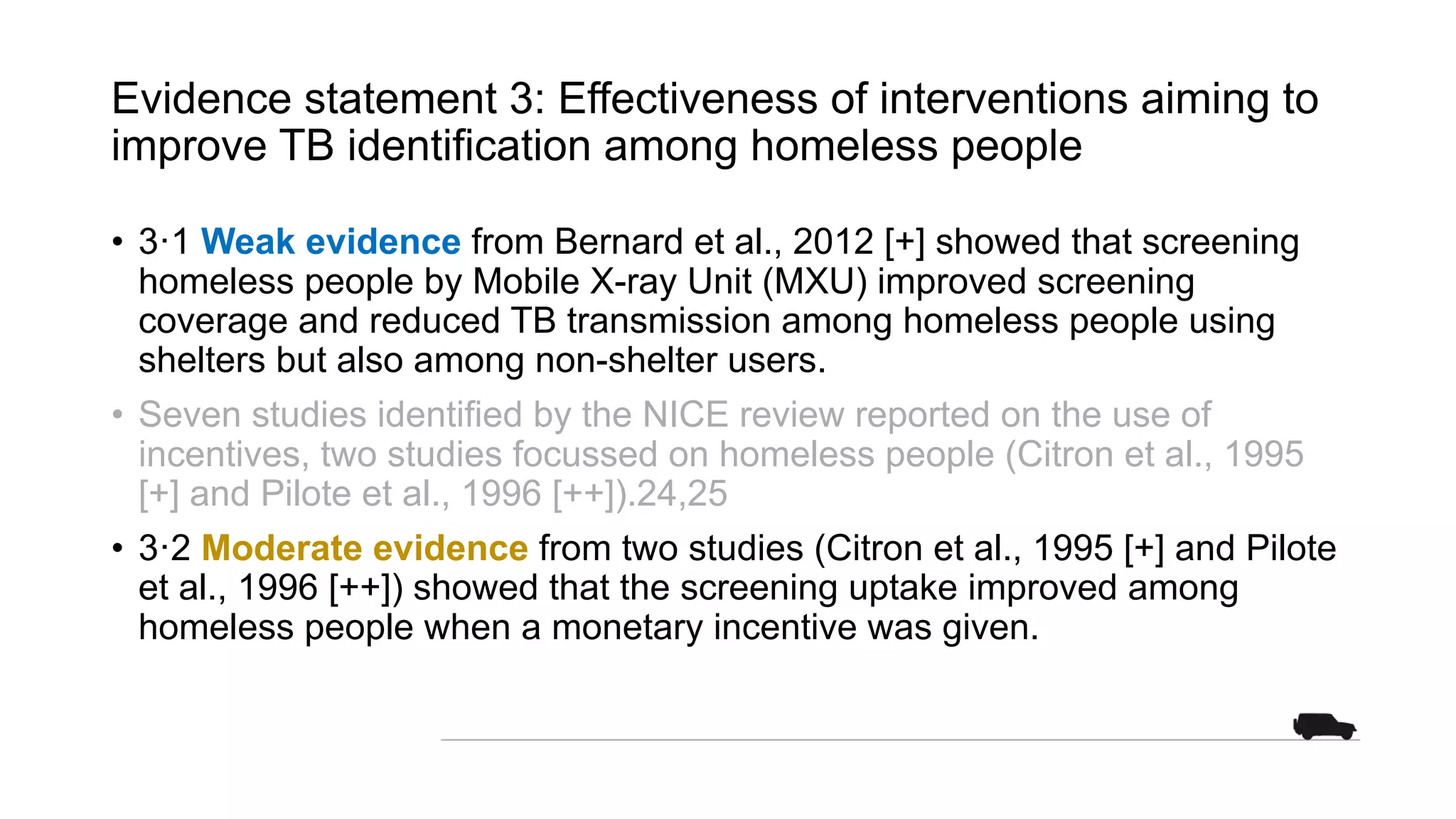 Evidence statement 3: Effectiveness of interventions aiming to improve TB identification among homeless people

• 3·1 Weak evidence from Bernard et al., 2012 [+] showed that screening homeless people by Mobile X-ray Unit (MXU) improved screening coverage and reduced TB transmission among homeless people using shelters but also among non-shelter users.

• Seven studies identified by the NICE review reported on the use of incentives, two studies focussed on homeless people (Citron et al., 1995 [+] and Pilote et al., 1996 [++]).24,25

• 3·2 Moderate evidence from two studies (Citron et al., 1995 [+] and Pilote et al., 1996 [++]) showed that the screening uptake improved among homeless people when a monetary incentive was given.